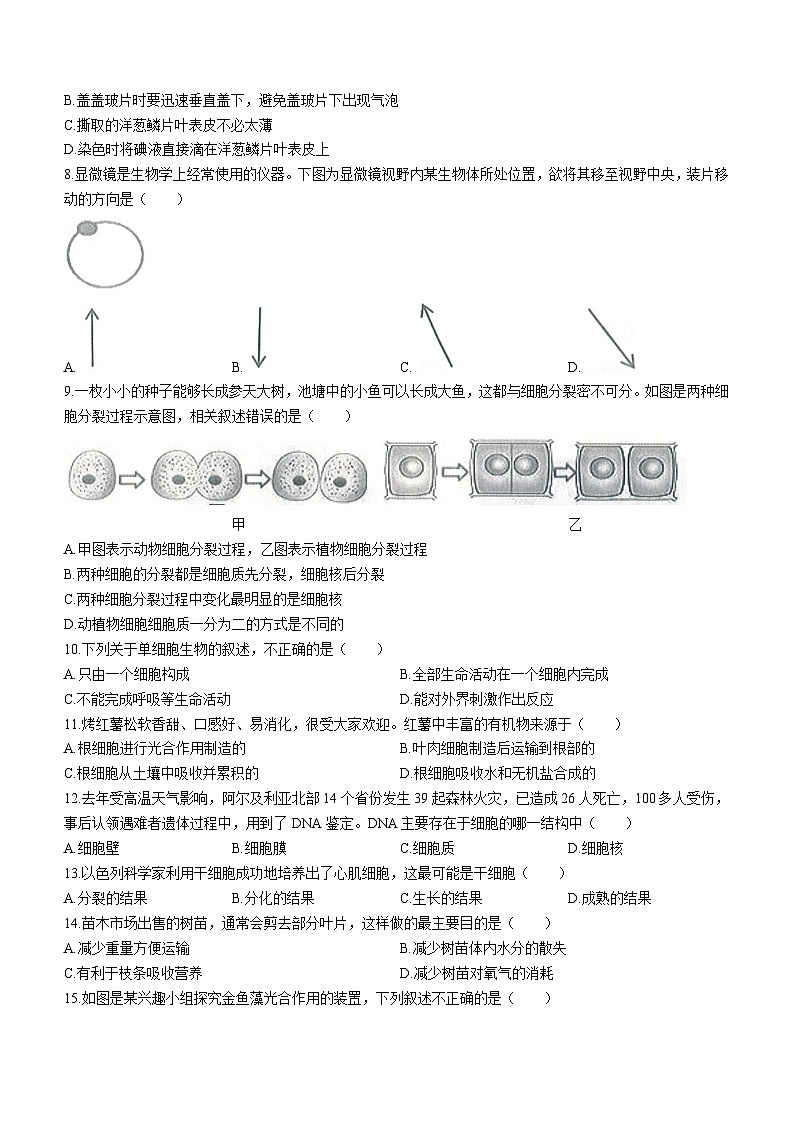 B.盖盖玻片时要迅速垂直盖下，避免盖玻片下出现气泡

C.撕取的洋葱鳞片叶表皮不必太薄

D.染色时将碘液直接滴在洋葱鳞片叶表皮上

8.显微镜是生物学上经常使用的仪器。下图为显微镜视野内某生物体所处位置，欲将其移至视野中央，装片移动的方向是（　　）

A.

B.

C.

D.

9.一枚小小的种子能够长成参天大树，池塘中的小鱼可以长成大鱼，这都与细胞分裂密不可分。如图是两种细胞分裂过程示意图，相关叙述错误的是（　　）

甲

乙

A.甲图表示动物细胞分裂过程，乙图表示植物细胞分裂过程

B.两种细胞的分裂都是细胞质先分裂，细胞核后分裂

C.两种细胞分裂过程中变化最明显的是细胞核

D.动植物细胞细胞质一分为二的方式是不同的

10.下列关于单细胞生物的叙述，不正确的是（　　）

A.只由一个细胞构成

B.全部生命活动在一个细胞内完成

C.不能完成呼吸等生命活动

D.能对外界刺激作出反应

11.烤红薯松软香甜、口感好、易消化，很受大家欢迎。红薯中丰富的有机物来源于（　　）

A.根细胞进行光合作用制造的

B.叶肉细胞制造后运输到根部的

C.根细胞从土壤中吸收并累积的

D.根细胞吸收水和无机盐合成的

12.去年受高温天气影响，阿尔及利亚北部14个省份发生39起森林火灾，已造成26人死亡，100多人受伤，事后认领遇难者遗体过程中，用到了DNA鉴定。DNA主要存在于细胞的哪一结构中（　　）

A.细胞壁

B.细胞膜

C.细胞质

D.细胞核

13.以色列科学家利用干细胞成功地培养出了心肌细胞，这最可能是干细胞（　　）

A.分裂的结果

B.分化的结果

C.生长的结果

D.成熟的结果

14.苗木市场出售的树苗，通常会剪去部分叶片，这样做的最主要目的是（　　）

A.减少重量方便运输

B.减少树苗体内水分的散失

C.有利于枝条吸收营养

D.减少树苗对氧气的消耗

15.如图是某兴趣小组探究金鱼藻光合作用的装置，下列叙述不正确的是（　　）